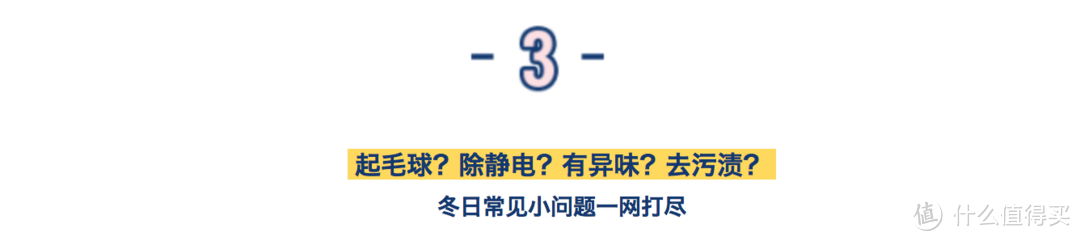 - 3 -

起毛球？除静电？有异味？去污渍？

冬日常见小问题一网打尽

值 什么值得买